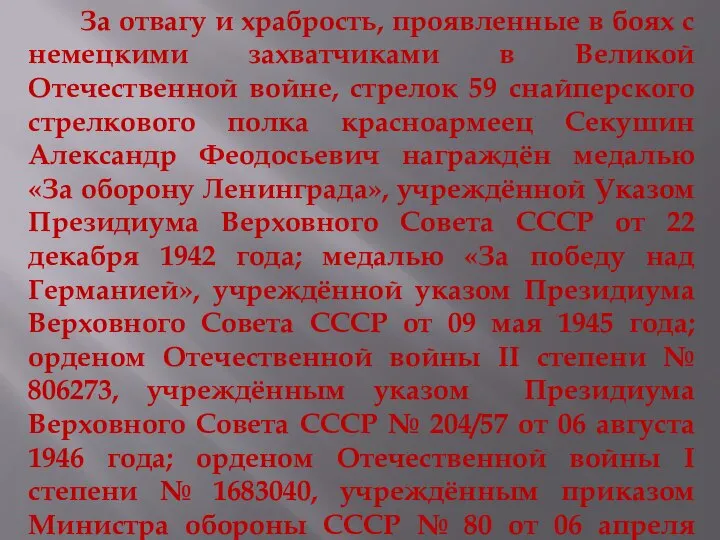 За отвагу и храбрость, проявленные в боях с немецкими захватчиками в Великой Отечественной войне, стрелок 59 снайперского стрелкового полка красноармеец Секушин Александр Феодосьевич награждён медалью «За оборону Ленинграда», учреждённой Указом Президиума Верховного Совета СССР от 22 декабря 1942 года; медалью «За победу над Германией», учреждённой указом Президиума Верховного Совета СССР от 09 мая 1945 года; орденом Отечественной войны II степени № 806273, учреждённым указом Президиума Верховного Совета СССР № 204/57 от 06 августа 1946 года; орденом Отечественной войны I степени № 1683040, учреждённым приказом Министра обороны СССР № 80 от 06 апреля